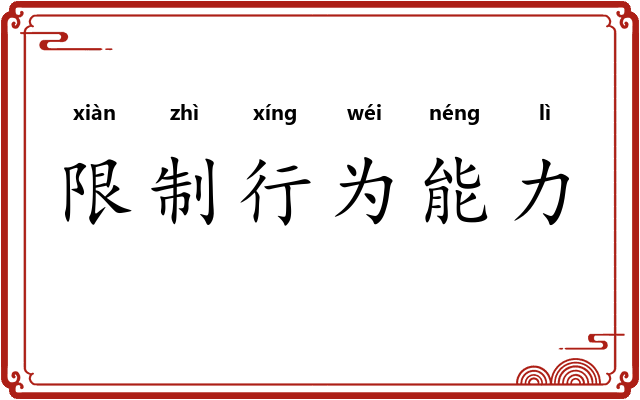 xiàn zhì xíng wéi néng lì
限制行为能力